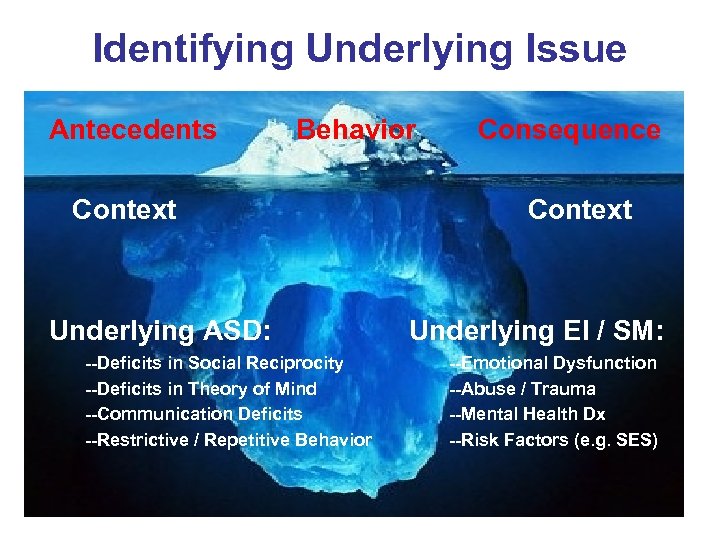 Identifying Underlying Issue

Antecedents Behavior Consequence

Context

Context

Underlying ASD:
--Deficits in Social Reciprocity
--Deficits in Theory of Mind
--Communication Deficits
--Restrictive / Repetitive Behavior

Underlying EI / SM:
--Emotional Dysfunction
--Abuse / Trauma
--Mental Health Dx
--Risk Factors (e.g. SES)